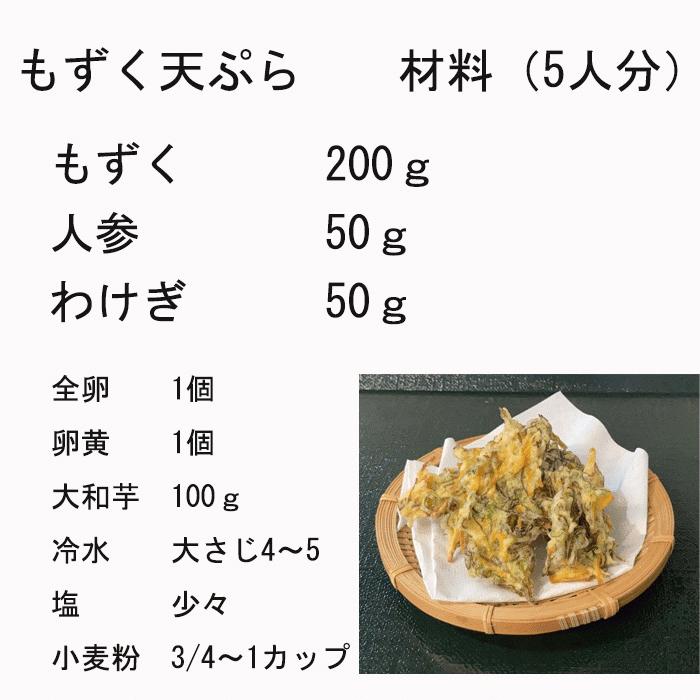 もずく天ぷら　材料（5人分）

もずく　200ｇ
人参　50ｇ
わけぎ　50ｇ

全卵　1個
卵黄　1個
大和芋　100ｇ
冷水　大さじ4～5
塩　少々
小麦粉　3/4～1カップ